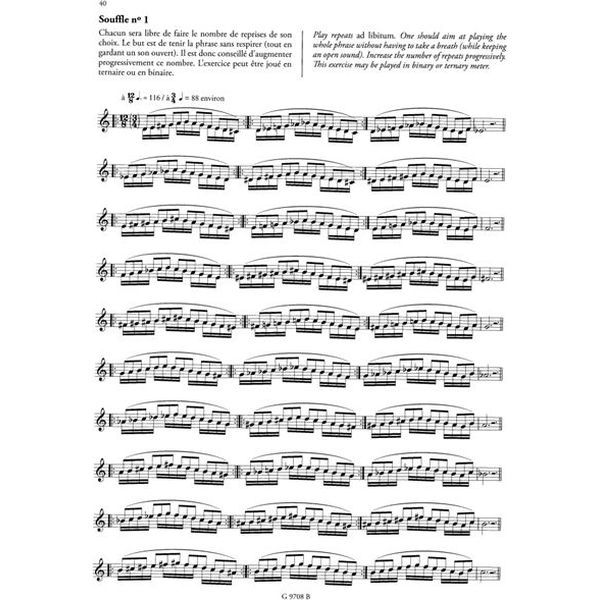 40

Souffle nº 1

Chacun sera libre de faire le nombre de reprises de son choix. Le but est de tenir la phrase sans respirer (tout en gardant un son ouvert). Il est donc conseillé d'augmenter progressivement ce nombre. L'exercice peut être joué en ternaire ou en binaire.

Play repeats ad libitum. One should aim at playing the whole phrase without having to take a breath (while keeping an open sound). Increase the number of repeats progressively. This exercise may be played in binary or ternary meter.

à $\frac{12}{8}$ ♩. = 116 / à $\frac{3}{4}$ ♩ = 88 environ

G 9708 B